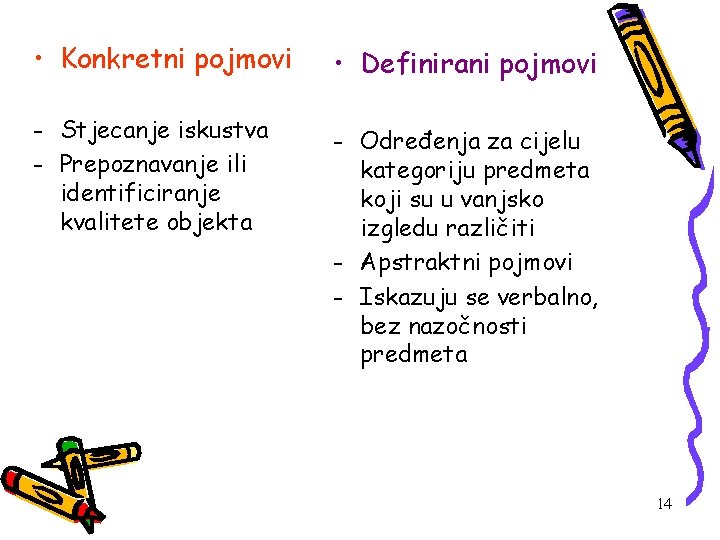 • Konkretni pojmovi

- Stjecanje iskustva
- Prepoznavanje ili identificiranje kvalitete objekta

• Definirani pojmovi

- Određenja za cijelu kategoriju predmeta koji su u vanjsko izgledu različiti
- Apstraktni pojmovi
- Iskazuju se verbalno, bez nazočnosti predmeta

14